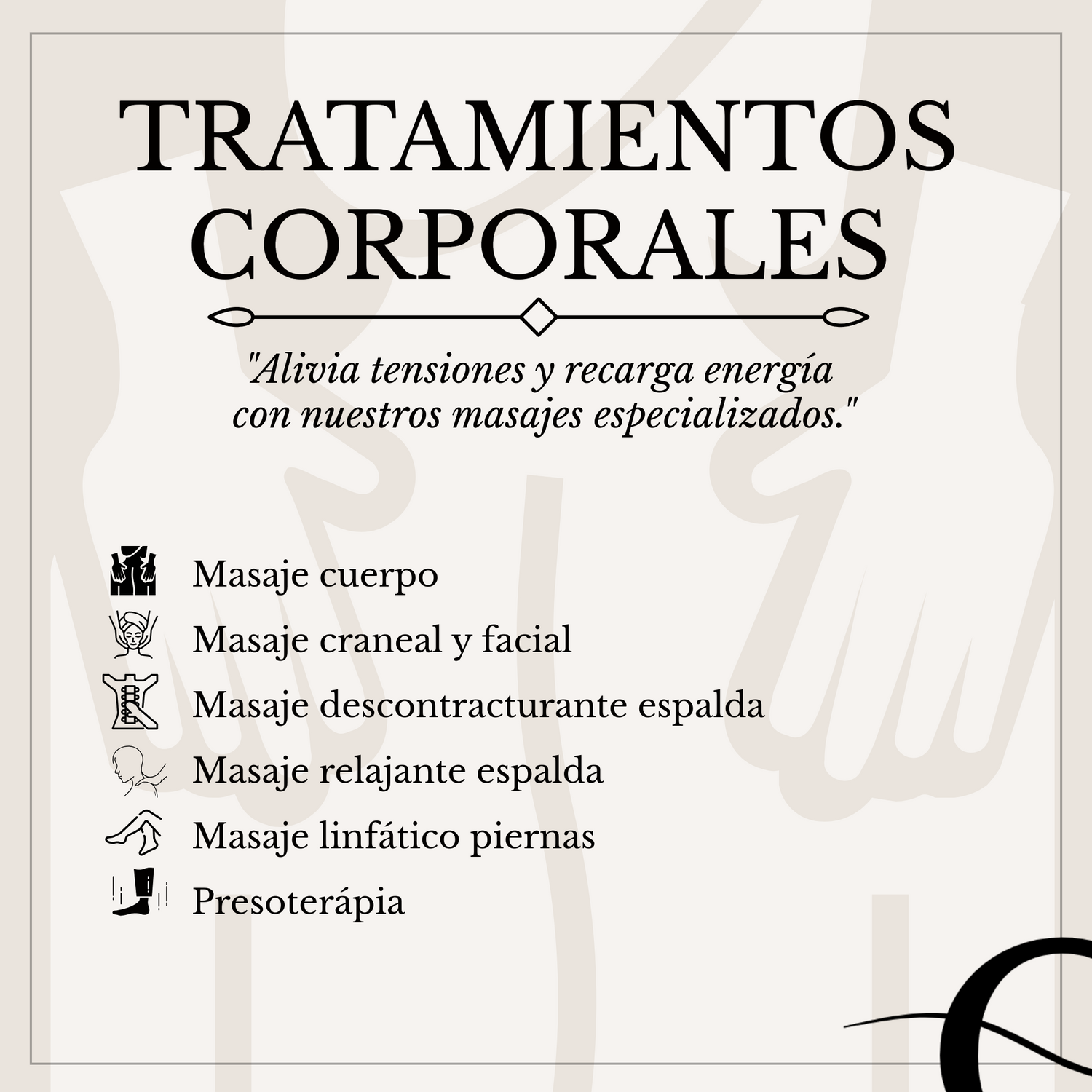 TRATAMIENTOS CORPORALES

"Alivia tensiones y recarga energía con nuestros masajes especializados."

Masaje cuerpo
Masaje craneal y facial
Masaje descontracturante espalda
Masaje relajante espalda
Masaje linfático piernas
Presoterápia